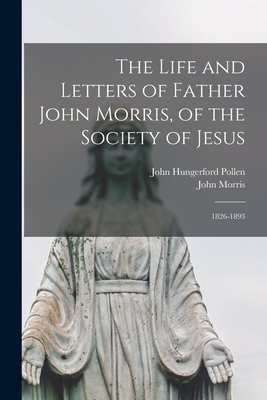 The Life and Letters of Father John Morris, of the Society of Jesus

John Hungerford Pollen
John Morris

1826-1893